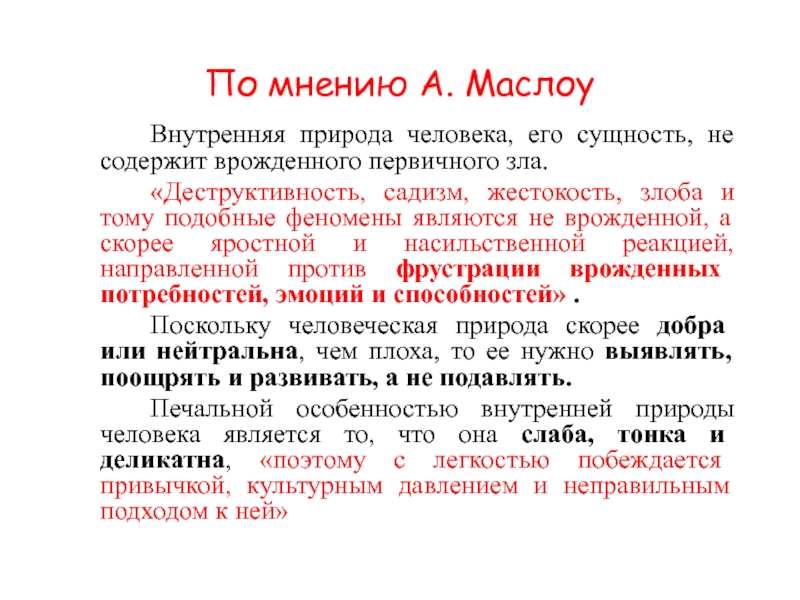 По мнению А. Маслоу

Внутренняя природа человека, его сущность, не содержит врожденного первичного зла.

«Деструктивность, садизм, жестокость, злоба и тому подобные феномены являются не врожденной, а скорее яростной и насильственной реакцией, направленной против фрустрации врожденных потребностей, эмоций и способностей» .

Поскольку человеческая природа скорее добра или нейтральна, чем плоха, то ее нужно выявлять, поощрять и развивать, а не подавлять.

Печальной особенностью внутренней природы человека является то, что она слаба, тонка и деликатна, «поэтому с легкостью побеждается привычкой, культурным давлением и неправильным подходом к ней»